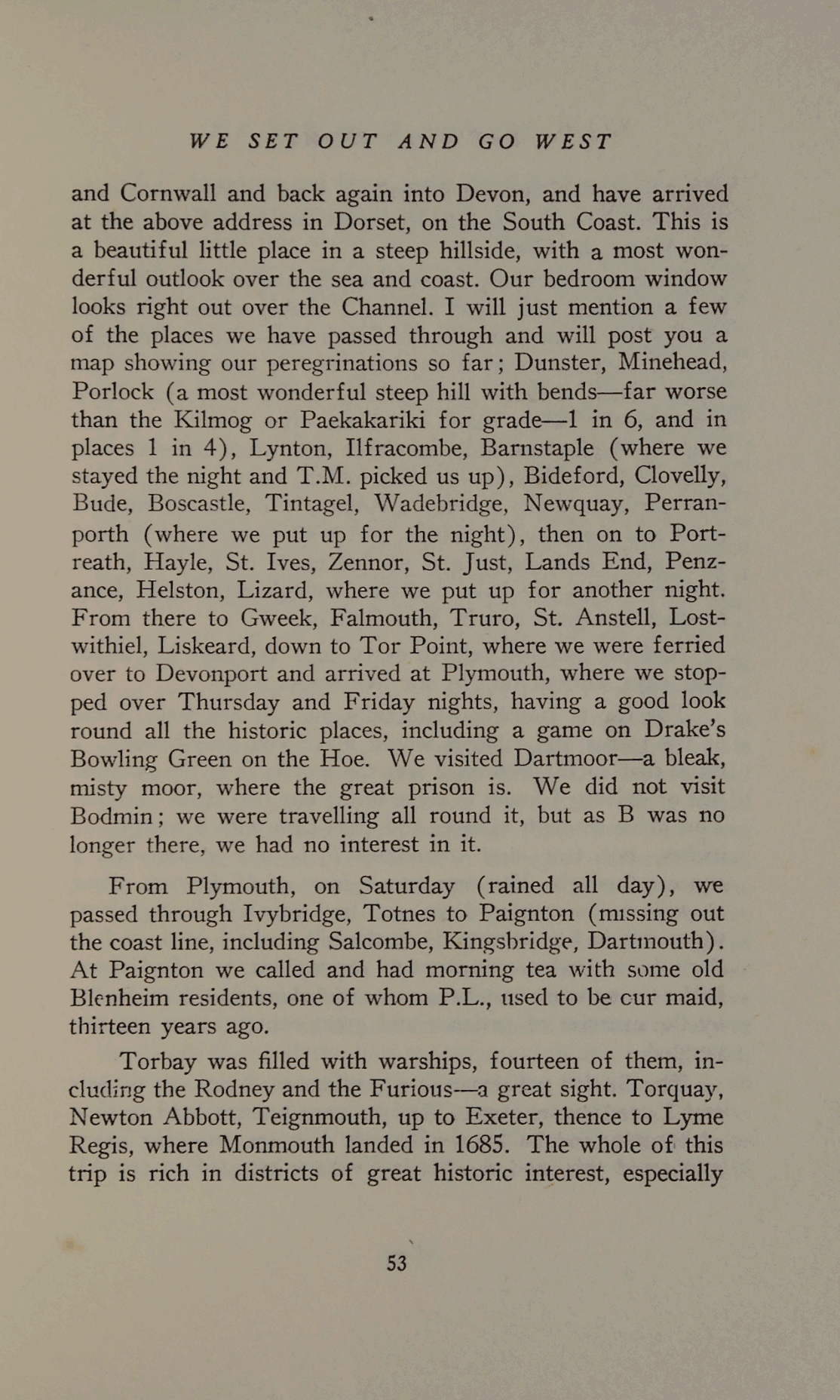 WE SET OUT AND GO WEST

and Cornwall and back again into Devon, and have arrived at the above address in Dorset, on the South Coast. This is a beautiful little place in a steep hillside, with a most wonderful outlook over the sea and coast. Our bedroom window looks right out over the Channel. I will just mention a few of the places we have passed through and will post you a map showing our peregrinations so far; Dunster, Minehead, Porlock (a most wonderful steep hill with bends—far worse than the Kilmog or Paekakariki for grade—1 in 6, and in places 1 in 4), Lynton, Ilfracombe, Barnstaple (where we stayed the night and T.M. picked us up), Bideford, Clovelly, Bude, Boscastle, Tintagel, Wadebridge, Newquay, Perranporth (where we put up for the night), then on to Portreath, Hayle, St. Ives, Zennor, St. Just, Lands End, Penzance, Helston, Lizard, where we put up for another night. From there to Gweek, Falmouth, Truro, St. Anstell, Lostwithiel, Liskeard, down to Tor Point, where we were ferried over to Devonport and arrived at Plymouth, where we stopped over Thursday and Friday nights, having a good look round all the historic places, including a game on Drake's Bowling Green on the Hoe. We visited Dartmoor—a bleak, misty moor, where the great prison is. We did not visit Bodmin; we were travelling all round it, but as B was no longer there, we had no interest in it.

From Plymouth, on Saturday (rained all day), we passed through Ivybridge, Totnes to Paignton (missing out the coast line, including Salcombe, Kingsbridge, Dartmouth). At Paignton we called and had morning tea with some old Blenheim residents, one of whom P.L., used to be cur maid, thirteen years ago.

Torbay was filled with warships, fourteen of them, including the Rodney and the Furious—a great sight. Torquay, Newton Abbott, Teignmouth, up to Exeter, thence to Lyme Regis, where Monmouth landed in 1685. The whole of this trip is rich in districts of great historic interest, especially

53